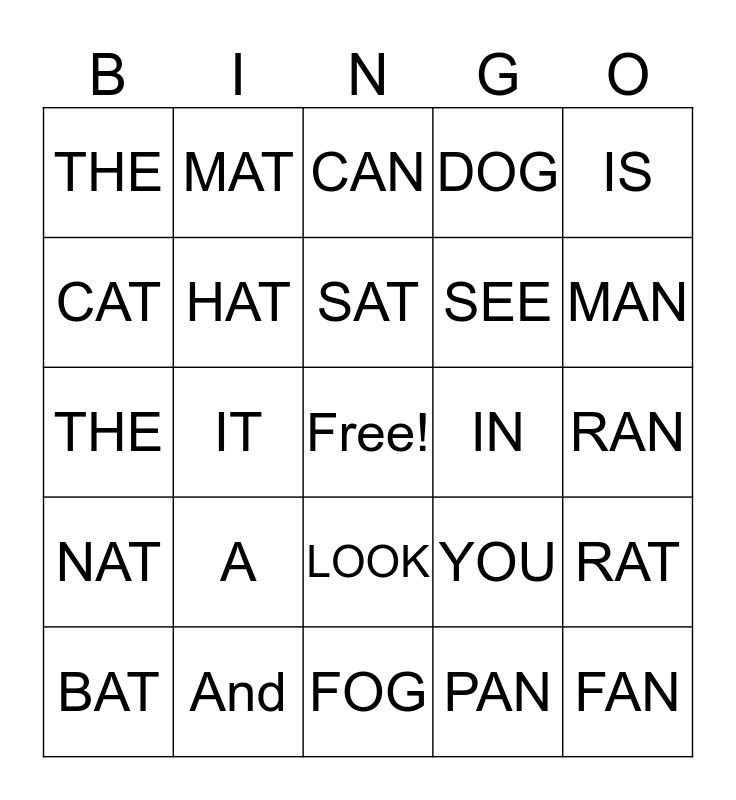 | B | I | N | G | O |
|---|---|---|---|---|
| THE | MAT | CAN | DOG | IS |
| CAT | HAT | SAT | SEE | MAN |
| THE | IT | Free! | IN | RAN |
| NAT | A | LOOK | YOU | RAT |
| BAT | And | FOG | PAN | FAN |